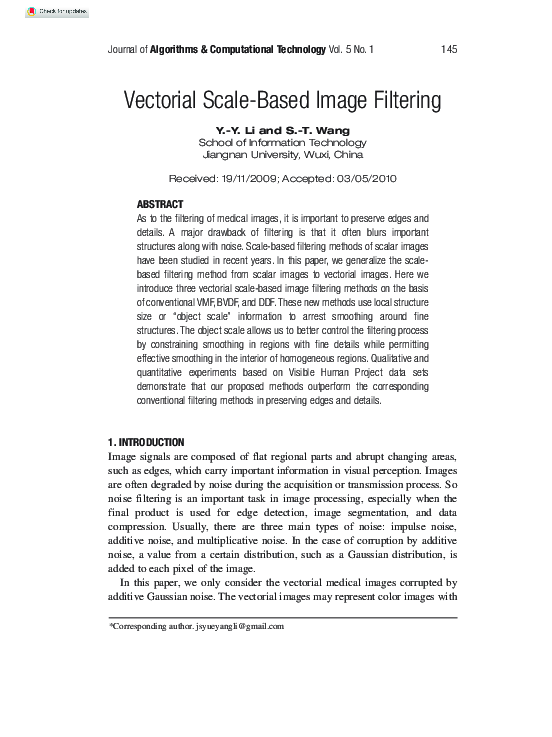 Check for updates

Journal of Algorithms & Computational Technology Vol. 5 No. 1 145

Vectorial Scale-Based Image Filtering

Y.-Y. Li and S.-T. Wang
School of Information Technology
Jiangnan University, Wuxi, China

Received: 19/11/2009; Accepted: 03/05/2010

ABSTRACT
As to the filtering of medical images, it is important to preserve edges and details. A major drawback of filtering is that it often blurs important structures along with noise. Scale-based filtering methods of scalar images have been studied in recent years. In this paper, we generalize the scale-based filtering method from scalar images to vectorial images. Here we introduce three vectorial scale-based image filtering methods on the basis of conventional VMF, BVDF, and DDF. These new methods use local structure size or "object scale" information to arrest smoothing around fine structures. The object scale allows us to better control the filtering process by constraining smoothing in regions with fine details while permitting effective smoothing in the interior of homogeneous regions. Qualitative and quantitative experiments based on Visible Human Project data sets demonstrate that our proposed methods outperform the corresponding conventional filtering methods in preserving edges and details.

1. INTRODUCTION
Image signals are composed of flat regional parts and abrupt changing areas, such as edges, which carry important information in visual perception. Images are often degraded by noise during the acquisition or transmission process. So noise filtering is an important task in image processing, especially when the final product is used for edge detection, image segmentation, and data compression. Usually, there are three main types of noise: impulse noise, additive noise, and multiplicative noise. In the case of corruption by additive noise, a value from a certain distribution, such as a Gaussian distribution, is added to each pixel of the image.

In this paper, we only consider the vectorial medical images corrupted by additive Gaussian noise. The vectorial images may represent color images with

*Corresponding author. jsyueyangli@gmail.com